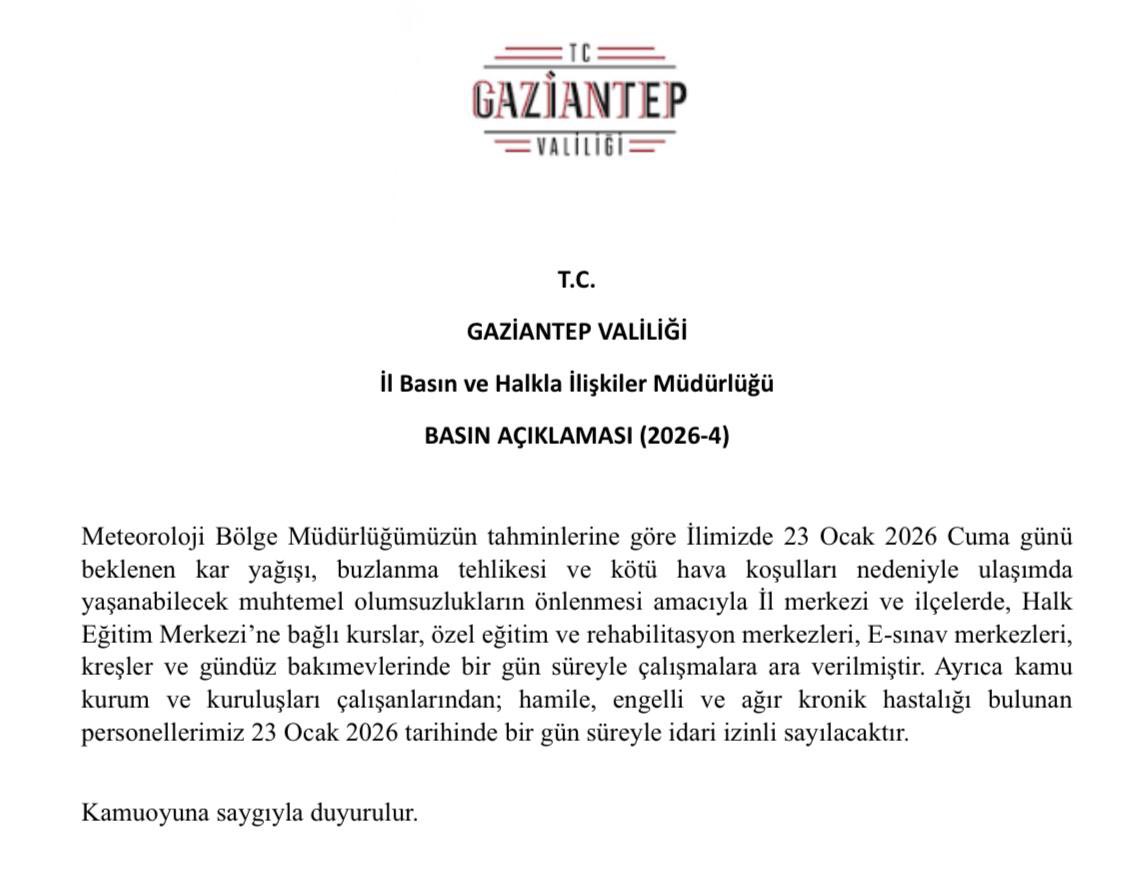 TC
GAZİANTEP
VALİLİĞİ

T.C.

GAZİANTEP VALİLİĞİ

İl Basın ve Halkla İlişkiler Müdürlüğü

BASIN AÇIKLAMASI (2026-4)

Meteoroloji Bölge Müdürlüğümüzün tahminlerine göre İlimizde 23 Ocak 2026 Cuma günü beklenen kar yağışı, buzlanma tehlikesi ve kötü hava koşulları nedeniyle ulaşımda yaşanabilecek muhtemel olumsuzlukların önlenmesi amacıyla İl merkezi ve ilçelerde, Halk Eğitim Merkezi'ne bağlı kurslar, özel eğitim ve rehabilitasyon merkezleri, E-sınav merkezleri, kreşler ve gündüz bakımevlerinde bir gün süreyle çalışmalara ara verilmiştir. Ayrıca kamu kurum ve kuruluşları çalışanlarından; hamile, engelli ve ağır kronik hastalığı bulunan personellerimiz 23 Ocak 2026 tarihinde bir gün süreyle idari izinli sayılacaktır.

Kamuoyuna saygıyla duyurulur.